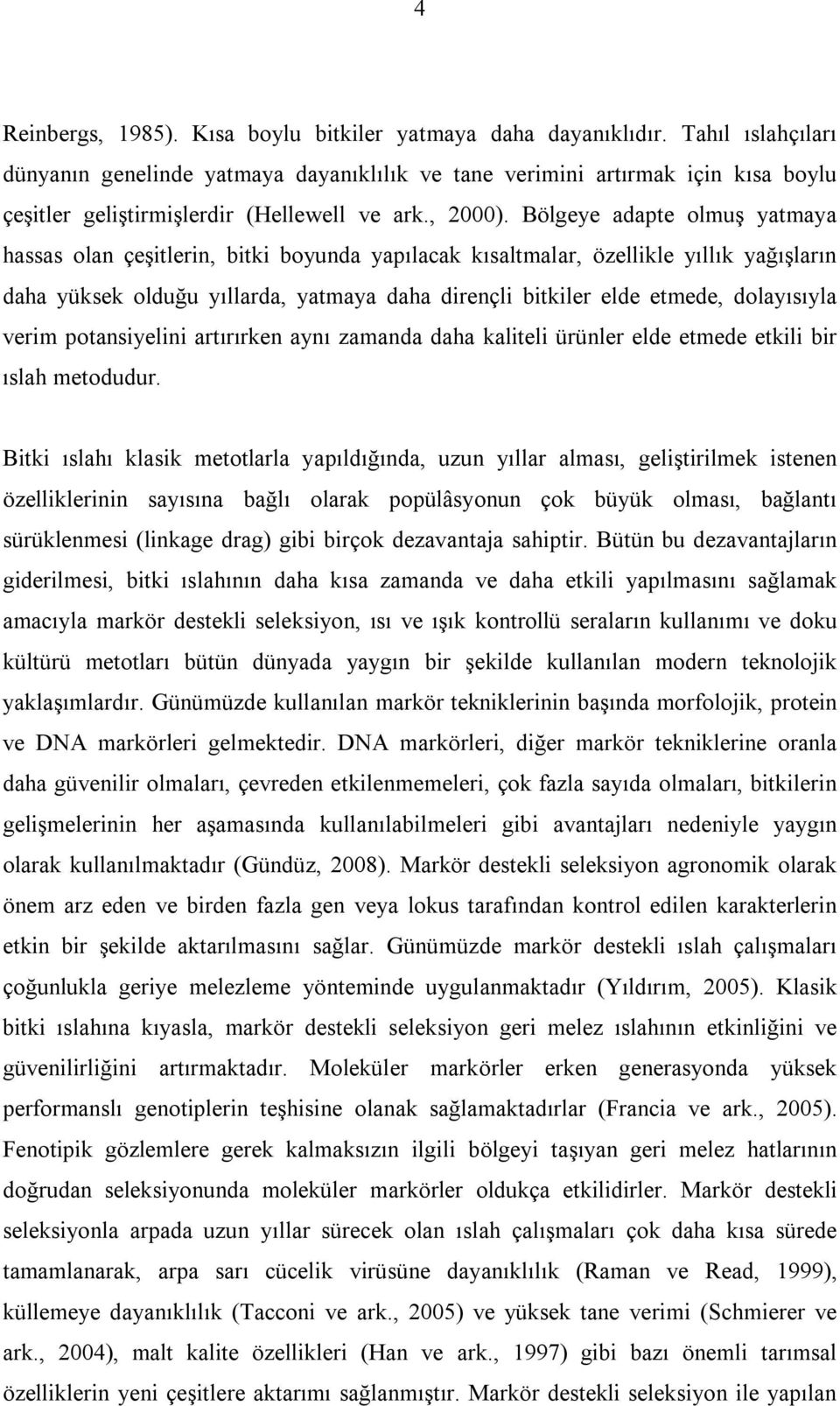 4

Reinbergs, 1985). Kısa boylu bitkiler yatmaya daha dayanıklıdır. Tahıl ıslahçıları dünyanın genelinde yatmaya dayanıklılık ve tane verimini artırmak için kısa boylu çeşitler geliştirmişlerdir (Hellewell ve ark., 2000). Bölgeye adapte olmuş yatmaya hassas olan çeşitlerin, bitki boyunda yapılacak kısaltmalar, özellikle yıllık yağışların daha yüksek olduğu yıllarda, yatmaya daha dirençli bitkiler elde etmede, dolayısıyla verim potansiyelini artırırken aynı zamanda daha kaliteli ürünler elde etmede etkili bir ıslah metodudur.

Bitki ıslahı klasik metotlarla yapıldığında, uzun yıllar alması, geliştirilmek istenen özelliklerinin sayısına bağlı olarak popülâsyonun çok büyük olması, bağlantı sürüklenmesi (linkage drag) gibi birçok dezavantaja sahiptir. Bütün bu dezavantajların giderilmesi, bitki ıslahının daha kısa zamanda ve daha etkili yapılmasını sağlamak amacıyla markör destekli seleksiyon, ısı ve ışık kontrollü seraların kullanımı ve doku kültürü metotları bütün dünyada yaygın bir şekilde kullanılan modern teknolojik yaklaşımlardır. Günümüzde kullanılan markör tekniklerinin başında morfolojik, protein ve DNA markörleri gelmektedir. DNA markörleri, diğer markör tekniklerine oranla daha güvenilir olmaları, çevreden etkilenmemeleri, çok fazla sayıda olmaları, bitkilerin gelişmelerinin her aşamasında kullanılabilmeleri gibi avantajları nedeniyle yaygın olarak kullanılmaktadır (Gündüz, 2008). Markör destekli seleksiyon agronomik olarak önem arz eden ve birden fazla gen veya lokus tarafından kontrol edilen karakterlerin etkin bir şekilde aktarılmasını sağlar. Günümüzde markör destekli ıslah çalışmaları çoğunlukla geriye melezleme yönteminde uygulanmaktadır (Yıldırım, 2005). Klasik bitki ıslahına kıyasla, markör destekli seleksiyon geri melez ıslahının etkinliğini ve güvenilirliğini artırmaktadır. Moleküler markörler erken generasyonda yüksek performanslı genotiplerin teşhisine olanak sağlamaktadırlar (Francia ve ark., 2005). Fenotipik gözlemlere gerek kalmaksızın ilgili bölgeyi taşıyan geri melez hatlarının doğrudan seleksiyonunda moleküler markörler oldukça etkilidirler. Markör destekli seleksiyonla arpada uzun yıllar sürecek olan ıslah çalışmaları çok daha kısa sürede tamamlanarak, arpa sarı cücelik virüsüne dayanıklılık (Raman ve Read, 1999), küllemeye dayanıklılık (Tacconi ve ark., 2005) ve yüksek tane verimi (Schmierer ve ark., 2004), malt kalite özellikleri (Han ve ark., 1997) gibi bazı önemli tarımsal özelliklerin yeni çeşitlere aktarımı sağlanmıştır. Markör destekli seleksiyon ile yapılan